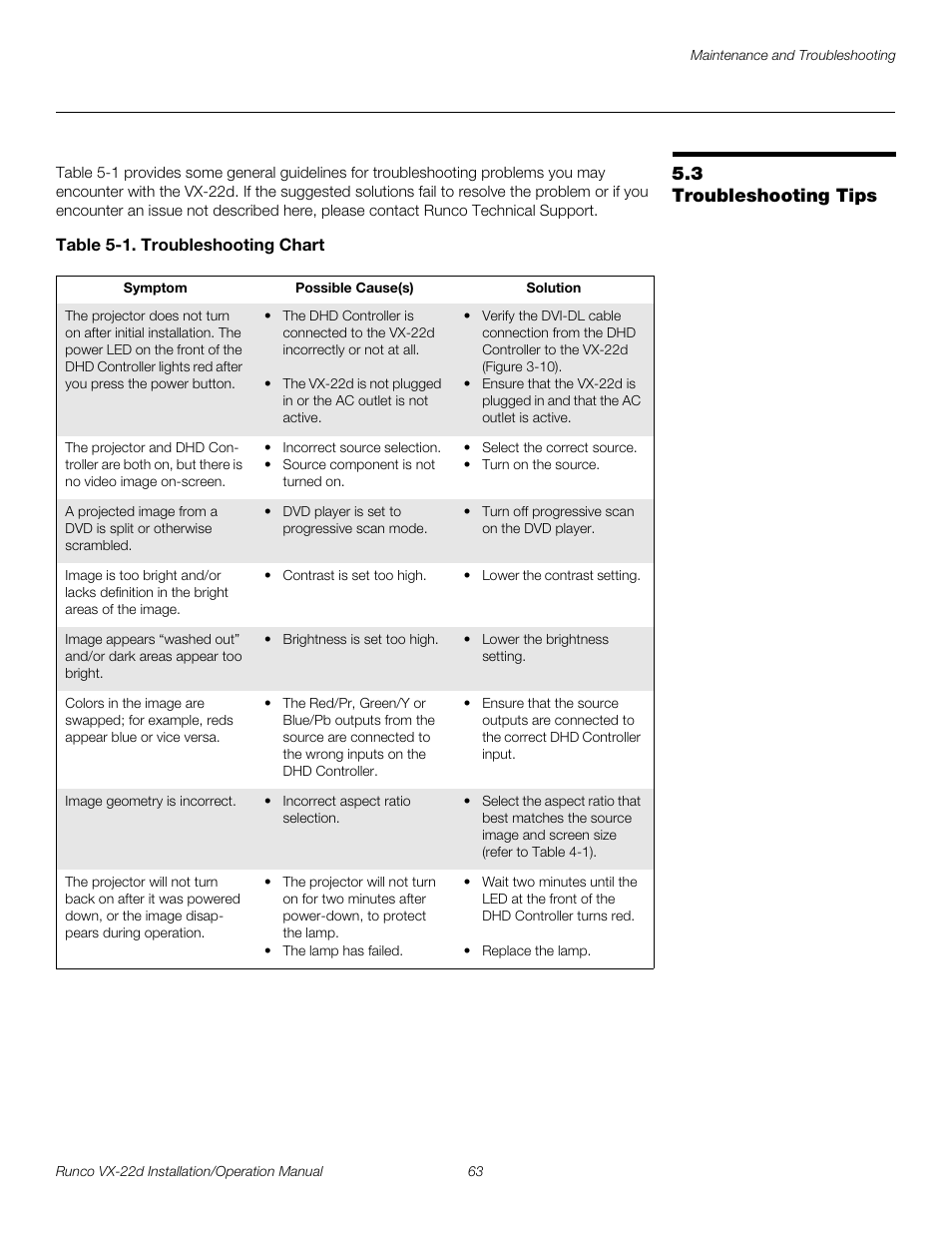 Maintenance and Troubleshooting

5.3 Troubleshooting Tips

Table 5-1 provides some general guidelines for troubleshooting problems you may encounter with the VX-22d. If the suggested solutions fail to resolve the problem or if you encounter an issue not described here, please contact Runco Technical Support.

Table 5-1. Troubleshooting Chart

| Symptom | Possible Cause(s) | Solution |
|---|---|---|
| The projector does not turn on after initial installation. The power LED on the front of the DHD Controller lights red after you press the power button. | • The DHD Controller is connected to the VX-22d incorrectly or not at all. • The VX-22d is not plugged in or the AC outlet is not active. | • Verify the DVI-DL cable connection from the DHD Controller to the VX-22d (Figure 3-10). • Ensure that the VX-22d is plugged in and that the AC outlet is active. |
| The projector and DHD Controller are both on, but there is no video image on-screen. | • Incorrect source selection. • Source component is not turned on. | • Select the correct source. • Turn on the source. |
| A projected image from a DVD is split or otherwise scrambled. | • DVD player is set to progressive scan mode. | • Turn off progressive scan on the DVD player. |
| Image is too bright and/or lacks definition in the bright areas of the image. | • Contrast is set too high. | • Lower the contrast setting. |
| Image appears “washed out” and/or dark areas appear too bright. | • Brightness is set too high. | • Lower the brightness setting. |
| Colors in the image are swapped; for example, reds appear blue or vice versa. | • The Red/Pr, Green/Y or Blue/Pb outputs from the source are connected to the wrong inputs on the DHD Controller. | • Ensure that the source outputs are connected to the correct DHD Controller input. |
| Image geometry is incorrect. | • Incorrect aspect ratio selection. | • Select the aspect ratio that best matches the source image and screen size (refer to Table 4-1). |
| The projector will not turn back on after it was powered down, or the image disappears during operation. | • The projector will not turn on for two minutes after power-down, to protect the lamp. • The lamp has failed. | • Wait two minutes until the LED at the front of the DHD Controller turns red. • Replace the lamp. |

Runco VX-22d Installation/Operation Manual 63